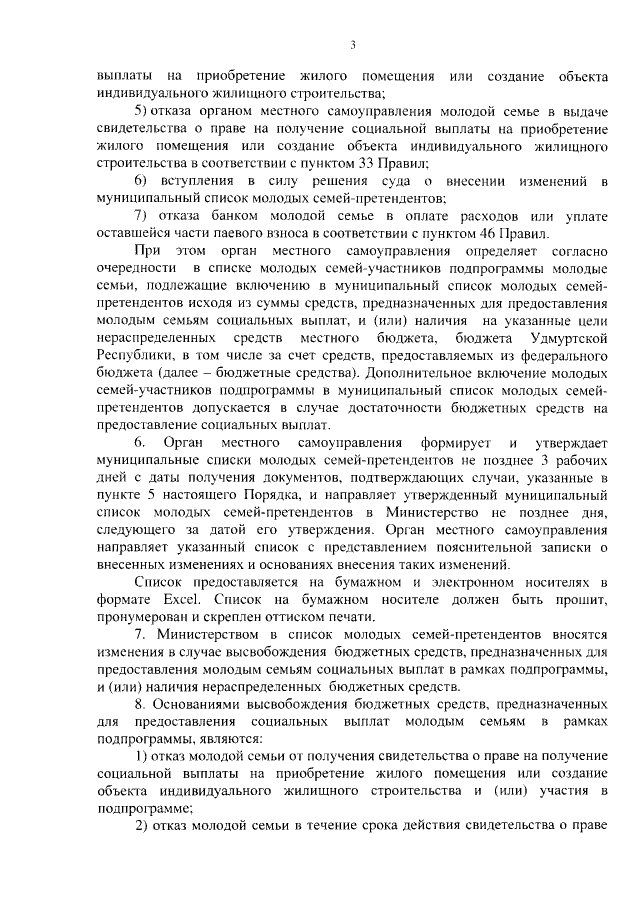 3

выплаты на приобретение жилого помещения или создание объекта индивидуального жилищного строительства;

5) отказа органом местного самоуправления молодой семье в выдаче свидетельства о праве на получение социальной выплаты на приобретение жилого помещения или создание объекта индивидуального жилищного строительства в соответствии с пунктом 33 Правил;

6) вступления в силу решения суда о внесении изменений в муниципальный список молодых семей-претендентов;

7) отказа банком молодой семье в оплате расходов или уплате оставшейся части паевого взноса в соответствии с пунктом 46 Правил.

При этом орган местного самоуправления определяет согласно очередности в списке молодых семей-участников подпрограммы молодые семьи, подлежащие включению в муниципальный список молодых семей-претендентов исходя из суммы средств, предназначенных для предоставления молодым семьям социальных выплат, и (или) наличия на указанные цели нераспределенных средств местного бюджета, бюджета Удмуртской Республики, в том числе за счет средств, предоставляемых из федерального бюджета (далее – бюджетные средства). Дополнительное включение молодых семей-участников подпрограммы в муниципальный список молодых семей-претендентов допускается в случае достаточности бюджетных средств на предоставление социальных выплат.

6. Орган местного самоуправления формирует и утверждает муниципальные списки молодых семей-претендентов не позднее 3 рабочих дней с даты получения документов, подтверждающих случаи, указанные в пункте 5 настоящего Порядка, и направляет утвержденный муниципальный список молодых семей-претендентов в Министерство не позднее дня, следующего за датой его утверждения. Орган местного самоуправления направляет указанный список с представлением пояснительной записки о внесенных изменениях и основаниях внесения таких изменений.

Список предоставляется на бумажном и электронном носителях в формате Excel. Список на бумажном носителе должен быть прошит, пронумерован и скреплен оттиском печати.

7. Министерством в список молодых семей-претендентов вносятся изменения в случае высвобождения бюджетных средств, предназначенных для предоставления молодым семьям социальных выплат в рамках подпрограммы, и (или) наличия нераспределенных бюджетных средств.

8. Основаниями высвобождения бюджетных средств, предназначенных для предоставления социальных выплат молодым семьям в рамках подпрограммы, являются:

1) отказ молодой семьи от получения свидетельства о праве на получение социальной выплаты на приобретение жилого помещения или создание объекта индивидуального жилищного строительства и (или) участия в подпрограмме;

2) отказ молодой семьи в течение срока действия свидетельства о праве